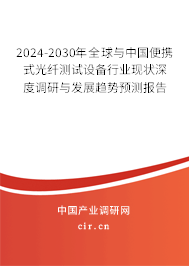 2024-2030年全球与中国便携式光纤测试设备行业现状深度调研与发展趋势预测报告

中国产业调研网

cir.cn